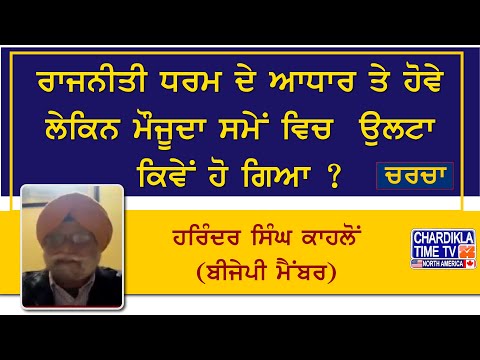 ਰਾਜਨੀਤੀ ਧਰਮ ਦੇ ਆਧਾਰ ਤੇ ਹੋਵੇ ਲੇਕਿਨ ਮੌਜੂਦਾ ਸਮੇਂ ਵਿਚ ਉਲਟਾ ਕਿਵੇਂ ਹੋ ਗਿਆ ?

ਚਰਚਾ

ਹਰਿੰਦਰ ਸਿੰਘ ਕਾਹਲੋਂ
(ਬੀਜੇਪੀ ਮੈਂਬਰ)

CHARDIKLA TIME TV
NORTH AMERICA